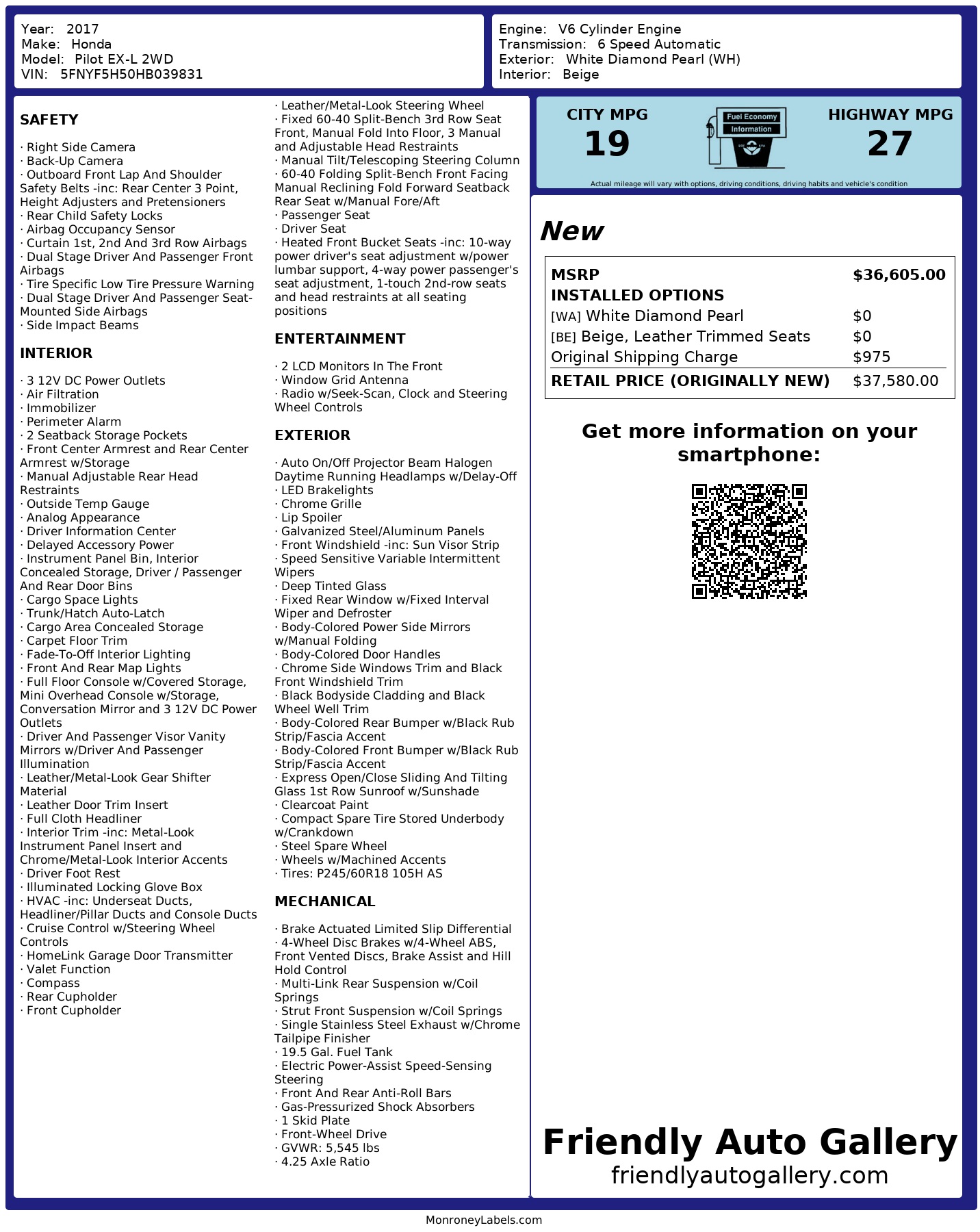 Year: 2017
Make: Honda
Model: Pilot EX-L 2WD
VIN: 5FNYF5H50HB039831

Engine: V6 Cylinder Engine
Transmission: 6 Speed Automatic
Exterior: White Diamond Pearl (WH)
Interior: Beige

SAFETY

· Right Side Camera
· Back-Up Camera
· Outboard Front Lap And Shoulder Safety Belts -inc: Rear Center 3 Point, Height Adjusters and Pretensioners
· Rear Child Safety Locks
· Airbag Occupancy Sensor
· Curtain 1st, 2nd And 3rd Row Airbags
· Dual Stage Driver And Passenger Front Airbags
· Tire Specific Low Tire Pressure Warning
· Dual Stage Driver And Passenger Seat-Mounted Side Airbags
· Side Impact Beams

INTERIOR

· 3 12V DC Power Outlets
· Air Filtration
· Immobilizer
· Perimeter Alarm
· 2 Seatback Storage Pockets
· Front Center Armrest and Rear Center Armrest w/Storage
· Manual Adjustable Rear Head Restraints
· Outside Temp Gauge
· Analog Appearance
· Driver Information Center
· Delayed Accessory Power
· Instrument Panel Bin, Interior Concealed Storage, Driver / Passenger And Rear Door Bins
· Cargo Space Lights
· Trunk/Hatch Auto-Latch
· Cargo Area Concealed Storage
· Carpet Floor Trim
· Fade-To-Off Interior Lighting
· Front And Rear Map Lights
· Full Floor Console w/Covered Storage, Mini Overhead Console w/Storage, Conversation Mirror and 3 12V DC Power Outlets
· Driver And Passenger Visor Vanity Mirrors w/Driver And Passenger Illumination
· Leather/Metal-Look Gear Shifter Material
· Leather Door Trim Insert
· Full Cloth Headliner
· Interior Trim -inc: Metal-Look Instrument Panel Insert and Chrome/Metal-Look Interior Accents
· Driver Foot Rest
· Illuminated Locking Glove Box
· HVAC -inc: Underseat Ducts, Headliner/Pillar Ducts and Console Ducts
· Cruise Control w/Steering Wheel Controls
· HomeLink Garage Door Transmitter
· Valet Function
· Compass
· Rear Cupholder
· Front Cupholder

· Leather/Metal-Look Steering Wheel
· Fixed 60-40 Split-Bench 3rd Row Seat Front, Manual Fold Into Floor, 3 Manual and Adjustable Head Restraints
· Manual Tilt/Telescoping Steering Column
· 60-40 Folding Split-Bench Front Facing Manual Reclining Fold Forward Seatback Rear Seat w/Manual Fore/Aft
· Passenger Seat
· Driver Seat
· Heated Front Bucket Seats -inc: 10-way power driver's seat adjustment w/power lumbar support, 4-way power passenger's seat adjustment, 1-touch 2nd-row seats and head restraints at all seating positions

ENTERTAINMENT

· 2 LCD Monitors In The Front
· Window Grid Antenna
· Radio w/Seek-Scan, Clock and Steering Wheel Controls

EXTERIOR

· Auto On/Off Projector Beam Halogen Daytime Running Headlamps w/Delay-Off
· LED Brakelights
· Chrome Grille
· Lip Spoiler
· Galvanized Steel/Aluminum Panels
· Front Windshield -inc: Sun Visor Strip
· Speed Sensitive Variable Intermittent Wipers
· Deep Tinted Glass
· Fixed Rear Window w/Fixed Interval Wiper and Defroster
· Body-Colored Power Side Mirrors w/Manual Folding
· Body-Colored Door Handles
· Chrome Side Windows Trim and Black Front Windshield Trim
· Black Bodyside Cladding and Black Wheel Well Trim
· Body-Colored Rear Bumper w/Black Rub Strip/Fascia Accent
· Body-Colored Front Bumper w/Black Rub Strip/Fascia Accent
· Express Open/Close Sliding And Tilting Glass 1st Row Sunroof w/Sunshade
· Clearcoat Paint
· Compact Spare Tire Stored Underbody w/Crankdown
· Steel Spare Wheel
· Wheels w/Machined Accents
· Tires: P245/60R18 105H AS

MECHANICAL

· Brake Actuated Limited Slip Differential
· 4-Wheel Disc Brakes w/4-Wheel ABS, Front Vented Discs, Brake Assist and Hill Hold Control
· Multi-Link Rear Suspension w/Coil Springs
· Strut Front Suspension w/Coil Springs
· Single Stainless Steel Exhaust w/Chrome Tailpipe Finisher
· 19.5 Gal. Fuel Tank
· Electric Power-Assist Speed-Sensing Steering
· Front And Rear Anti-Roll Bars
· Gas-Pressurized Shock Absorbers
· 1 Skid Plate
· Front-Wheel Drive
· GVWR: 5,545 lbs
· 4.25 Axle Ratio

CITY MPG
19
Fuel Economy Information
HIGHWAY MPG
27
Actual mileage will vary with options, driving conditions, driving habits and vehicle's condition

New

| MSRP | $36,605.00 |
|---|---|
| INSTALLED OPTIONS | |
| [WA] White Diamond Pearl | $0 |
| [BE] Beige, Leather Trimmed Seats | $0 |
| Original Shipping Charge | $975 |
| RETAIL PRICE (ORIGINALLY NEW) | $37,580.00 |

Get more information on your smartphone:

Friendly Auto Gallery
friendlyautogallery.com

MonroneyLabels.com